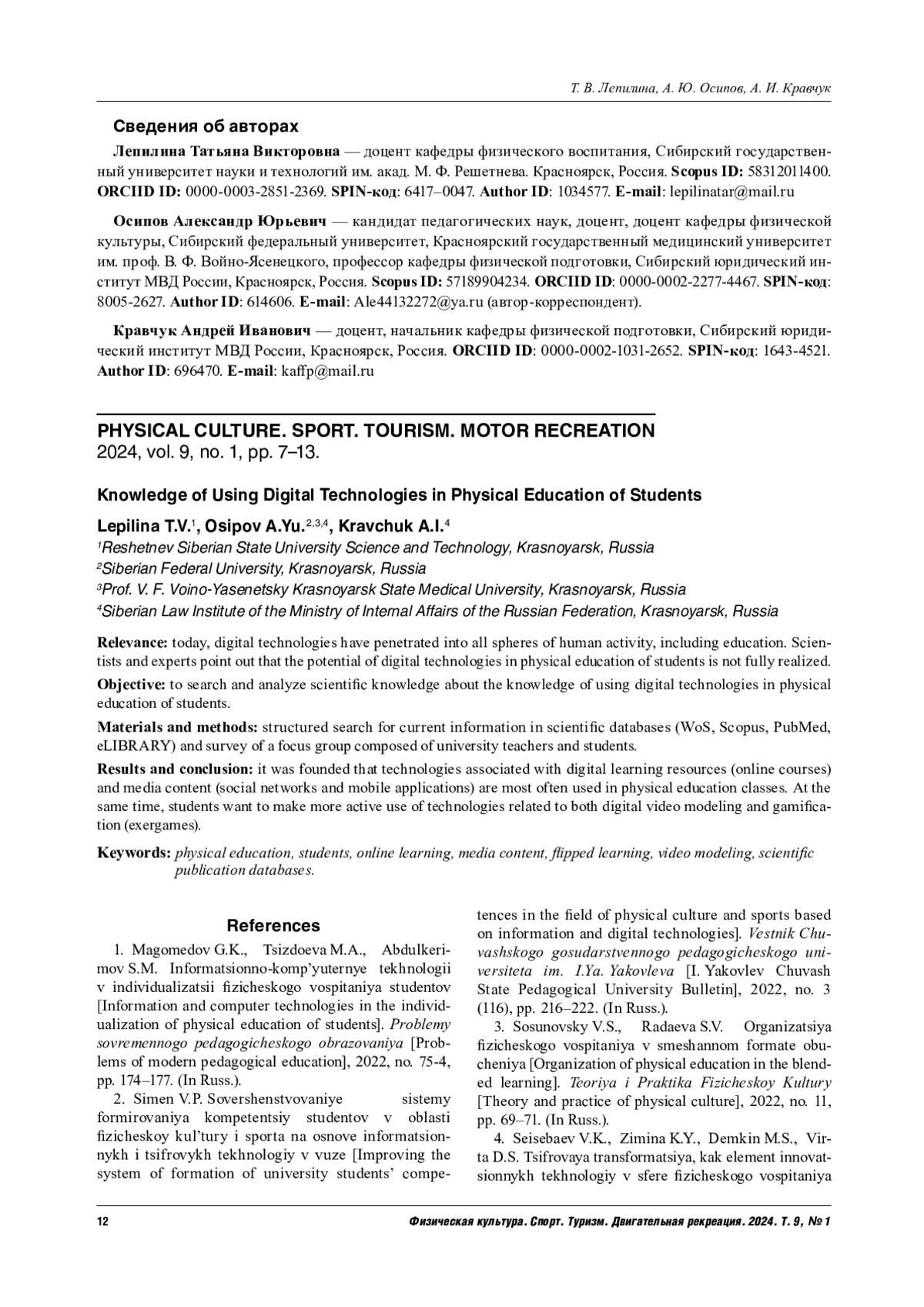 Т. В. Лепилина, А. Ю. Осипов, А. И. Кравчук

Сведения об авторах

Лепилина Татьяна Викторовна — доцент кафедры физического воспитания, Сибирский государственный университет науки и технологий им. акад. М. Ф. Решетнева. Красноярск, Россия. Scopus ID: 58312011400. ORCIID ID: 0000-0003-2851-2369. SPIN-код: 6417–0047. Author ID: 1034577. E-mail: lepilinatar@mail.ru

Осипов Александр Юрьевич — кандидат педагогических наук, доцент, доцент кафедры физической культуры, Сибирский федеральный университет, Красноярский государственный медицинский университет им. проф. В. Ф. Войно-Ясенецкого, профессор кафедры физической подготовки, Сибирский юридический институт МВД России, Красноярск, Россия. Scopus ID: 57189904234. ORCIID ID: 0000-0002-2277-4467. SPIN-код: 8005-2627. Author ID: 614606. E-mail: Ale44132272@ya.ru (автор-корреспондент).

Кравчук Андрей Иванович — доцент, начальник кафедры физической подготовки, Сибирский юридический институт МВД России, Красноярск, Россия. ORCIID ID: 0000-0002-1031-2652. SPIN-код: 1643-4521. Author ID: 696470. E-mail: kaffp@mail.ru

PHYSICAL CULTURE. SPORT. TOURISM. MOTOR RECREATION
2024, vol. 9, no. 1, pp. 7–13.

Knowledge of Using Digital Technologies in Physical Education of Students

Lepilina T.V.$^1$, Osipov A.Yu.$^{2,3,4}$, Kravchuk A.I.$^4$
$^1$Reshetnev Siberian State University Science and Technology, Krasnoyarsk, Russia
$^2$Siberian Federal University, Krasnoyarsk, Russia
$^3$Prof. V. F. Voino-Yasenetsky Krasnoyarsk State Medical University, Krasnoyarsk, Russia
$^4$Siberian Law Institute of the Ministry of Internal Affairs of the Russian Federation, Krasnoyarsk, Russia

Relevance: today, digital technologies have penetrated into all spheres of human activity, including education. Scientists and experts point out that the potential of digital technologies in physical education of students is not fully realized.

Objective: to search and analyze scientific knowledge about the knowledge of using digital technologies in physical education of students.

Materials and methods: structured search for current information in scientific databases (WoS, Scopus, PubMed, eLIBRARY) and survey of a focus group composed of university teachers and students.

Results and conclusion: it was founded that technologies associated with digital learning resources (online courses) and media content (social networks and mobile applications) are most often used in physical education classes. At the same time, students want to make more active use of technologies related to both digital video modeling and gamification (exergames).

Keywords: physical education, students, online learning, media content, flipped learning, video modeling, scientific publication databases.

References

1. Magomedov G.K., Tsizdoeva M.A., Abdulkerimov S.M. Informatsionno-komp'yuternye tekhnologii v individualizatsii fizicheskogo vospitaniya studentov [Information and computer technologies in the individualization of physical education of students]. Problemy sovremennogo pedagogicheskogo obrazovaniya [Problems of modern pedagogical education], 2022, no. 75-4, pp. 174–177. (In Russ.).

2. Simen V.P. Sovershenstvovaniye sistemy formirovaniya kompetentsiy studentov v oblasti fizicheskoy kul'tury i sporta na osnove informatsionnykh i tsifrovykh tekhnologiy v vuze [Improving the system of formation of university students' competences in the field of physical culture and sports based on information and digital technologies]. Vestnik Chuvashskogo gosudarstvennogo pedagogicheskogo universiteta im. I.Ya. Yakovleva [I. Yakovlev Chuvash State Pedagogical University Bulletin], 2022, no. 3 (116), pp. 216–222. (In Russ.).

3. Sosunovsky V.S., Radaeva S.V. Organizatsiya fizicheskogo vospitaniya v smeshannom formate obucheniya [Organization of physical education in the blended learning]. Teoriya i Praktika Fizicheskoy Kultury [Theory and practice of physical culture], 2022, no. 11, pp. 69–71. (In Russ.).

4. Seisebaev V.K., Zimina K.Y., Demkin M.S., Virta D.S. Tsifrovaya transformatsiya, kak element innovatsionnykh tekhnologiy v sfere fizicheskogo vospitaniya

12 Физическая культура. Спорт. Туризм. Двигательная рекреация. 2024. Т. 9, № 1